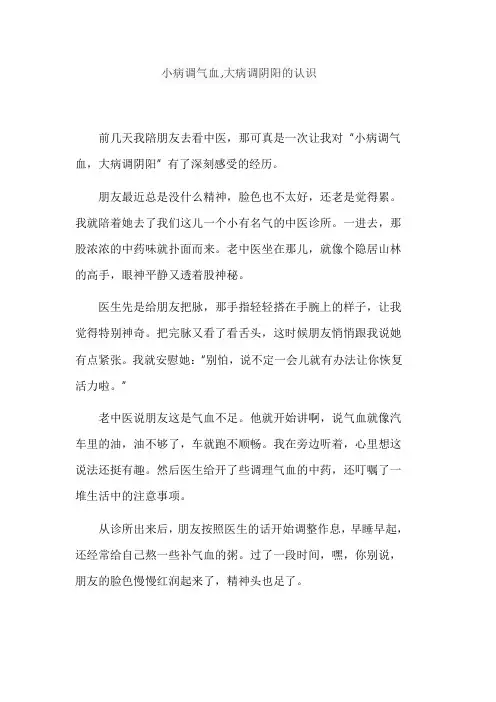 小病调气血,大病调阴阳的认识

前几天我陪朋友去看中医，那可真是一次让我对“小病调气血，大病调阴阳”有了深刻感受的经历。

朋友最近总是没什么精神，脸色也不太好，还老是觉得累。我就陪着她去了我们这儿一个小有名气的中医诊所。一进去，那股浓浓的中药味就扑面而来。老中医坐在那儿，就像个隐居山林的高手，眼神平静又透着股神秘。

医生先是给朋友把脉，那手指轻轻搭在手腕上的样子，让我觉得特别神奇。把完脉又看了看舌头，这时候朋友悄悄跟我说她有点紧张。我就安慰她：“别怕，说不定一会儿就有办法让你恢复活力啦。”

老中医说朋友这是气血不足。他就开始讲啊，说气血就像汽车里的油，油不够了，车就跑不顺畅。我在旁边听着，心里想这说法还挺有趣。然后医生给开了些调理气血的中药，还叮嘱了一堆生活中的注意事项。

从诊所出来后，朋友按照医生的话开始调整作息，早睡早起，还经常给自己熬一些补气血的粥。过了一段时间，嘿，你别说，朋友的脸色慢慢红润起来了，精神头也足了。